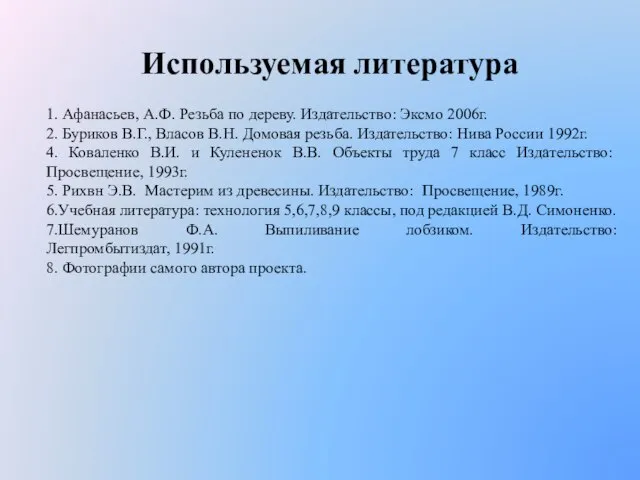 Используемая литература

1. Афанасьев, А.Ф. Резьба по дереву. Издательство: Эксмо 2006г.
2. Буриков В.Г., Власов В.Н. Домовая резьба. Издательство: Нива России 1992г.
4. Коваленко В.И. и Кулененок В.В. Объекты труда 7 класс Издательство: Просвещение, 1993г.
5. Рихвн Э.В. Мастерим из древесины. Издательство: Просвещение, 1989г.
6.Учебная литература: технология 5,6,7,8,9 классы, под редакцией В.Д. Симоненко.
7.Шемуранов Ф.А. Выпиливание лобзиком. Издательство: Легпромбытиздат, 1991г.
8. Фотографии самого автора проекта.